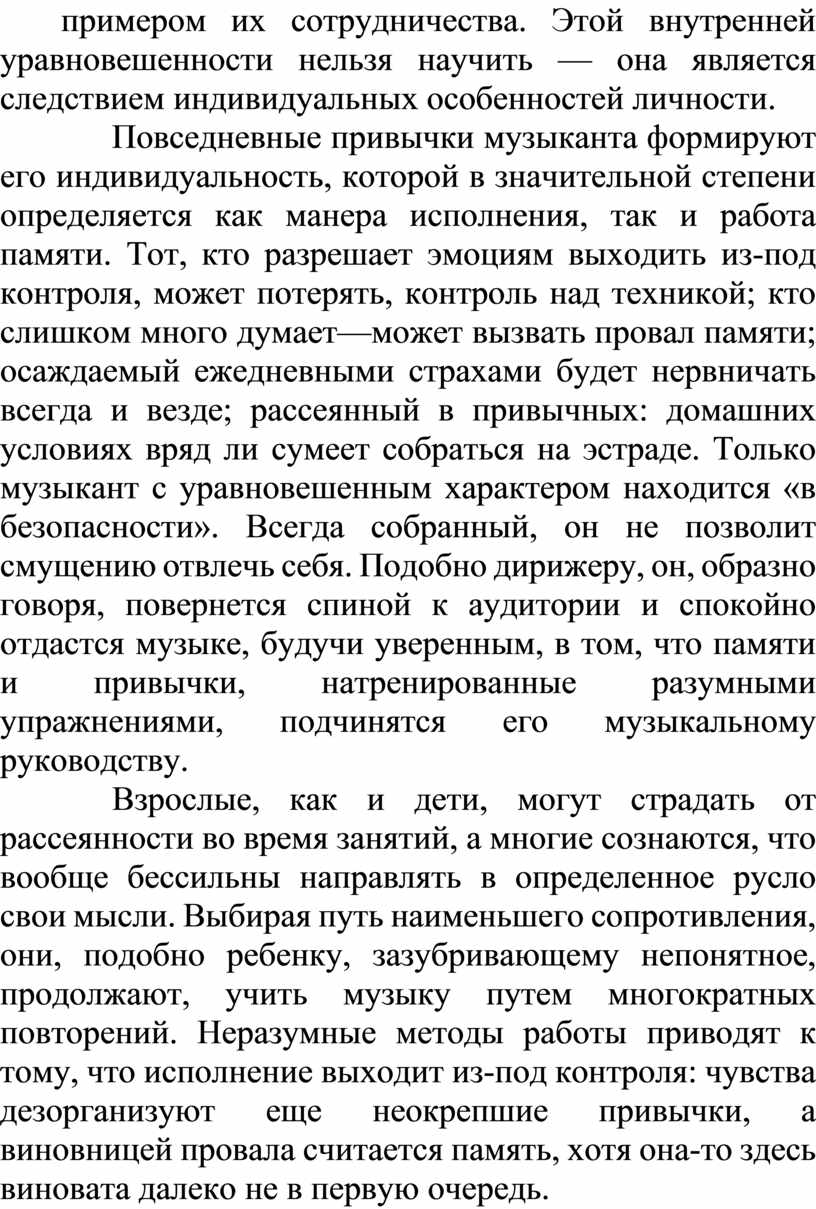 примером их сотрудничества. Этой внутренней уравновешенности нельзя научить — она является следствием индивидуальных особенностей личности.

Повседневные привычки музыканта формируют его индивидуальность, которой в значительной степени определяется как манера исполнения, так и работа памяти. Тот, кто разрешает эмоциям выходить из-под контроля, может потерять, контроль над техникой; кто слишком много думает—может вызвать провал памяти; осаждаемый ежедневными страхами будет нервничать всегда и везде; рассеянный в привычных: домашних условиях вряд ли сумеет собраться на эстраде. Только музыкант с уравновешенным характером находится «в безопасности». Всегда собранный, он не позволит смущению отвлечь себя. Подобно дирижеру, он, образно говоря, повернется спиной к аудитории и спокойно отдастся музыке, будучи уверенным, в том, что памяти и привычки, натренированные разумными упражнениями, подчинятся его музыкальному руководству.

Взрослые, как и дети, могут страдать от рассеянности во время занятий, а многие сознаются, что вообще бессильны направлять в определенное русло свои мысли. Выбирая путь наименьшего сопротивления, они, подобно ребенку, зазубривающему непонятное, продолжают, учить музыку путем многократных повторений. Неразумные методы работы приводят к тому, что исполнение выходит из-под контроля: чувства дезорганизуют еще неокрепшие привычки, а виновницей провала считается память, хотя она-то здесь виновата далеко не в первую очередь.